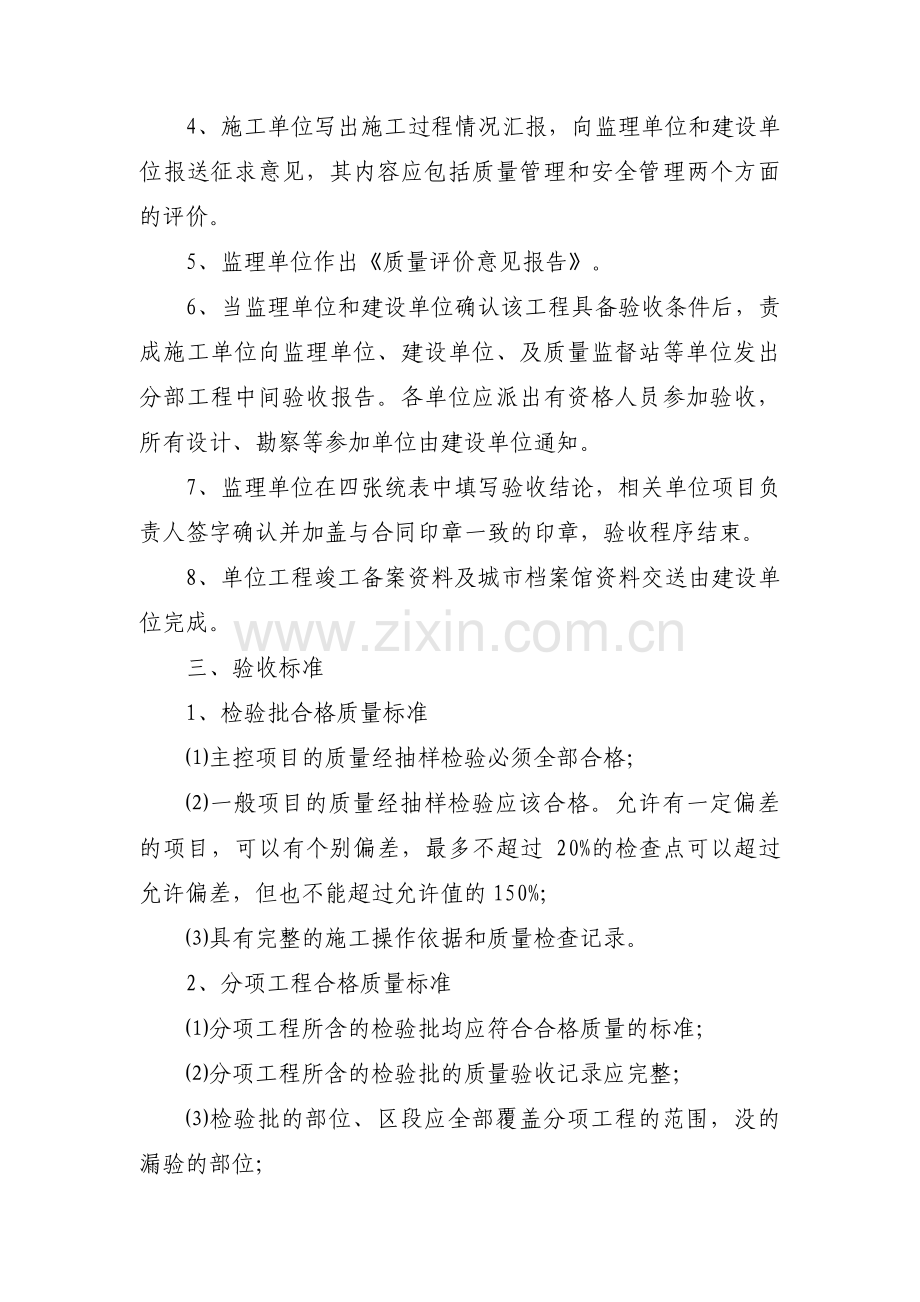 4、施工单位写出施工过程情况汇报，向监理单位和建设单位报送征求意见，其内容应包括质量管理和安全管理两个方面的评价。

5、监理单位作出《质量评价意见报告》。

6、当监理单位和建设单位确认该工程具备验收条件后，责成施工单位向监理单位、建设单位、及质量监督站等单位发出分部工程中间验收报告。各单位应派出有资格人员参加验收，所有设计、勘察等参加单位由建设单位通知。

7、监理单位在四张统表中填写验收结论，相关单位项目负责人签字确认并加盖与合同印章一致的印章，验收程序结束。

8、单位工程竣工备案资料及城市档案馆资料交送由建设单位完成。

www.zixin.com.cn

三、验收标准

1、检验批合格质量标准

(1)主控项目的质量经抽样检验必须全部合格;

(2)一般项目的质量经抽样检验应该合格。允许有一定偏差的项目，可以有个别偏差，最多不超过 20%的检查点可以超过允许偏差，但也不能超过允许值的 150%;

(3)具有完整的施工操作依据和质量检查记录。

2、分项工程合格质量标准

(1)分项工程所含的检验批均应符合合格质量的标准;

(2)分项工程所含的检验批的质量验收记录应完整;

(3)检验批的部位、区段应全部覆盖分项工程的范围，没的漏验的部位;